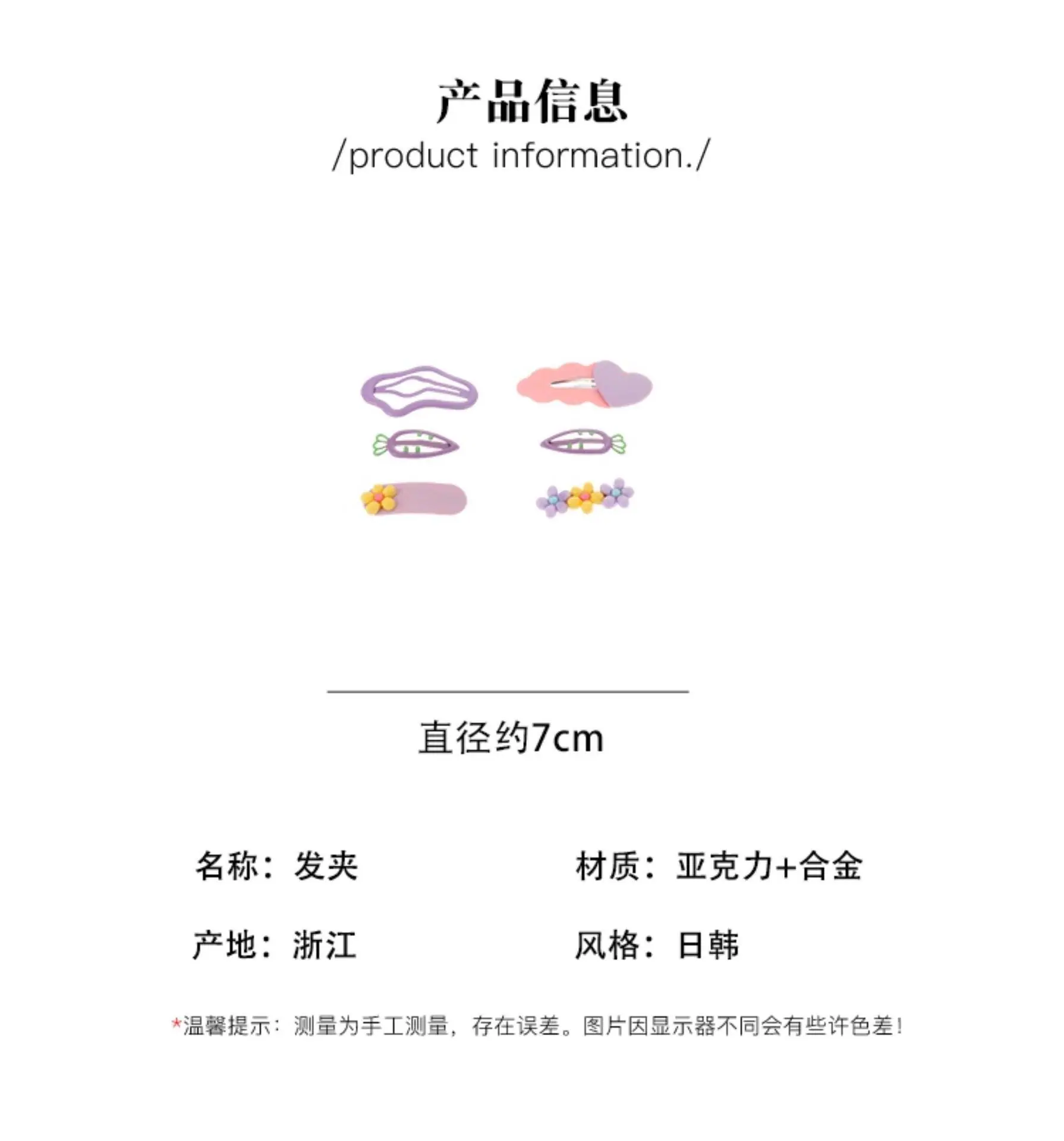 产品信息
/product information./

直径约7cm

名称：发夹

材质：亚克力+合金

产地：浙江

风格：日韩

*温馨提示：测量为手工测量，存在误差。图片因显示器不同会有些许色差！